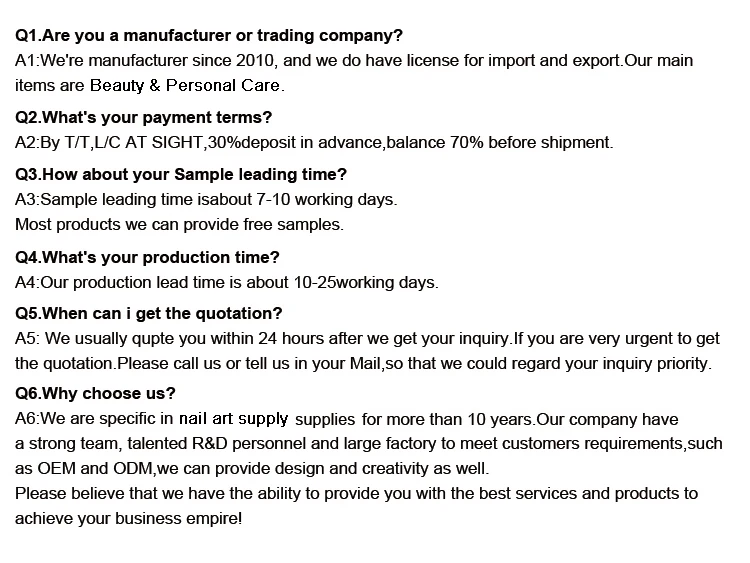 Q1.Are you a manufacturer or trading company?
A1:We're manufacturer since 2010, and we do have license for import and export.Our main items are Beauty & Personal Care.

Q2.What's your payment terms?
A2:By T/T,L/C AT SIGHT,30%deposit in advance,balance 70% before shipment.

Q3.How about your Sample leading time?
A3:Sample leading time isabout 7-10 working days.
Most products we can provide free samples.

Q4.What's your production time?
A4:Our production lead time is about 10-25working days.

Q5.When can i get the quotation?
A5: We usually qupte you within 24 hours after we get your inquiry.If you are very urgent to get the quotation.Please call us or tell us in your Mail,so that we could regard your inquiry priority.

Q6.Why choose us?
A6:We are specific in nail art supply supplies for more than 10 years.Our company have a strong team, talented R&D personnel and large factory to meet customers requirements,such as OEM and ODM,we can provide design and creativity as well.
Please believe that we have the ability to provide you with the best services and products to achieve your business empire!